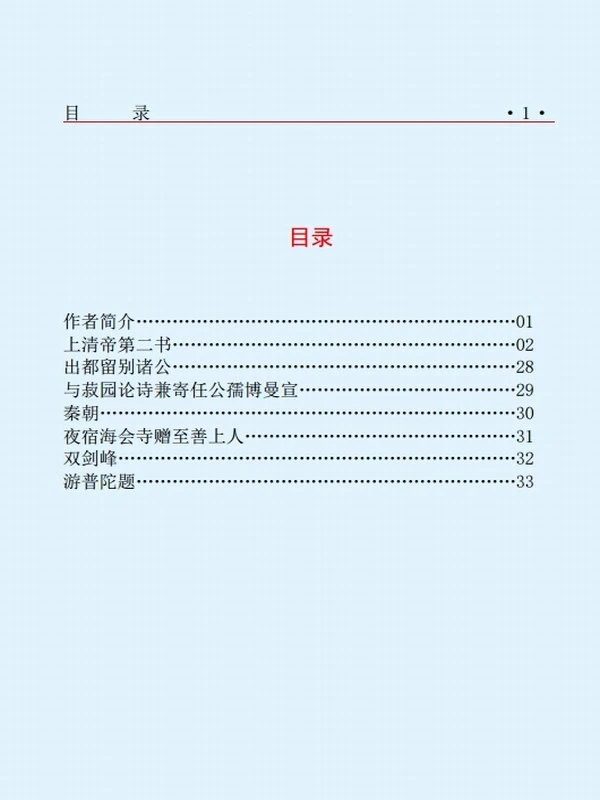 目　录　·1·

目录

作者简介 01
上清帝第二书 02
出都留别诸公 28
与菽园论诗兼寄任公孺博曼宣 29
秦朝 30
夜宿海会寺赠至善上人 31
双剑峰 32
游普陀题 33